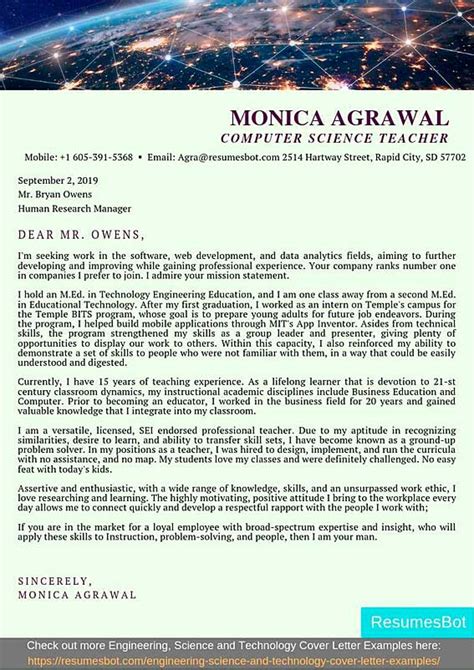 MONICA AGRAWAL
COMPUTER SCIENCE TEACHER

Mobile: +1 605-391-5368 • Email: Agra@resumesbot.com 2514 Hartway Street, Rapid City, SD 57702

September 2, 2019
Mr. Bryan Owens
Human Research Manager

DEAR MR. OWENS,

I'm seeking work in the software, web development, and data analytics fields, aiming to further developing and improving while gaining professional experience. Your company ranks number one in companies I prefer to join. I admire your mission statement.

I hold an M.Ed. in Technology Engineering Education, and I am one class away from a second M.Ed. in Educational Technology. After my first graduation, I worked as an intern on Temple's campus for the Temple BITS program, whose goal is to prepare young adults for future job endeavors. During the program, I helped build mobile applications through MIT's App Inventor. Asides from technical skills, the program strengthened my skills as a group leader and presenter, giving plenty of opportunities to display our work to others. Within this capacity, I also reinforced my ability to demonstrate a set of skills to people who were not familiar with them, in a way that could be easily understood and digested.

Currently, I have 15 years of teaching experience. As a lifelong learner that is devotion to 21-st century classroom dynamics, my instructional academic disciplines include Business Education and Computer. Prior to becoming an educator, I worked in the business field for 20 years and gained valuable knowledge that I integrate into my classroom.

I am a versatile, licensed, SEI endorsed professional teacher. Due to my aptitude in recognizing similarities, desire to learn, and ability to transfer skill sets, I have become known as a ground-up problem solver. In my positions as a teacher, I was hired to design, implement, and run the curricula with no assistance, and no map. My students love my classes and were definitely challenged. No easy feat with today's kids.

Assertive and enthusiastic, with a wide range of knowledge, skills, and an unsurpassed work ethic, I love researching and learning. The highly motivating, positive attitude I bring to the workplace every day allows me to connect quickly and develop a respectful rapport with the people I work with;

If you are in the market for a loyal employee with broad-spectrum expertise and insight, who will apply these skills to Instruction, problem-solving, and people, then I am your man.

SINCERELY,
MONICA AGRAWAL

ResumesBot

Check out more Engineering, Science and Technology Cover Letter Examples here:
https://resumesbot.com/engineering-science-and-technology-cover-letter-examples/